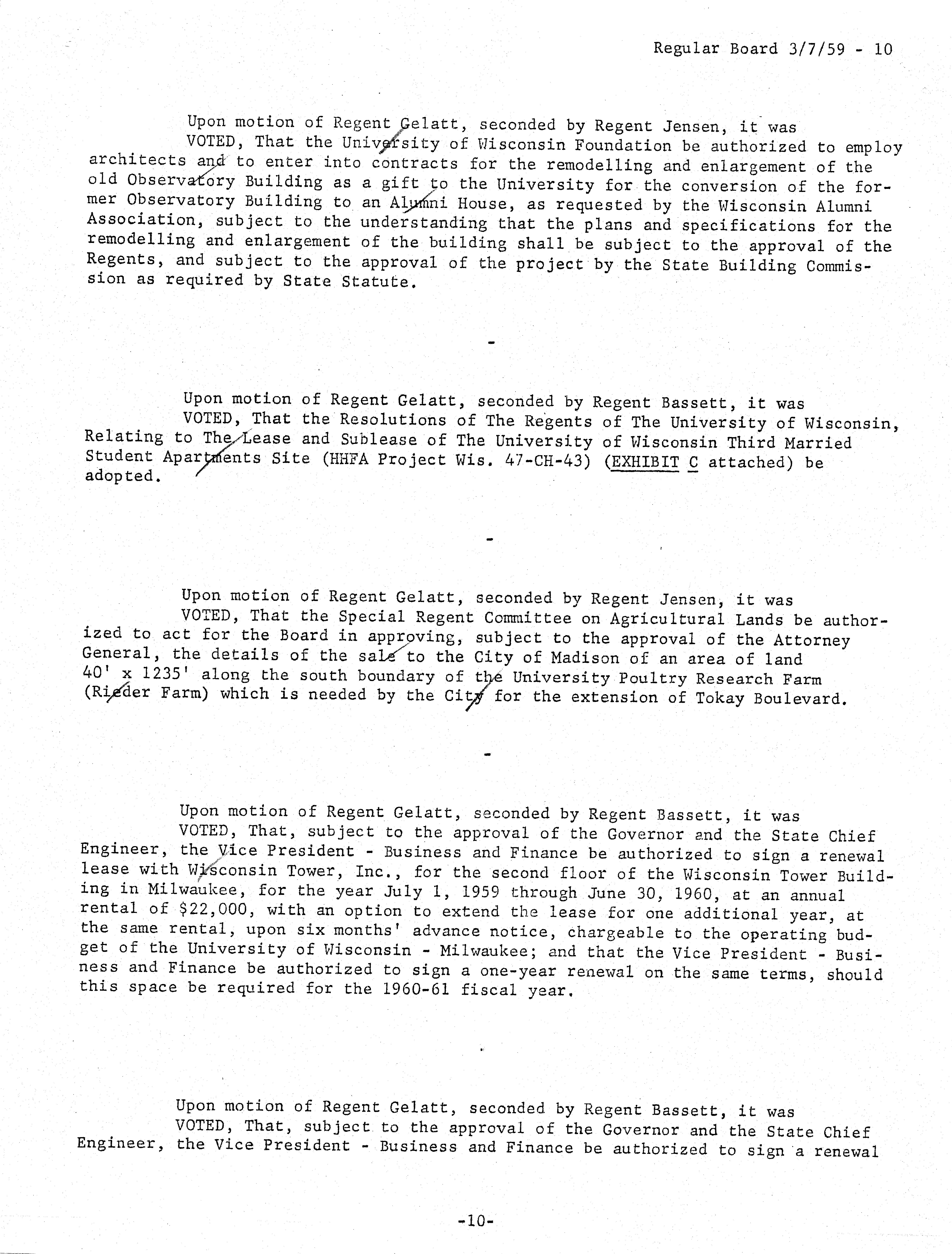 Regular Board 3/7/59 - 10

Upon motion of Regent Gelatt, seconded by Regent Jensen, it was

VOTED, That the University of Wisconsin Foundation be authorized to employ architects and to enter into contracts for the remodelling and enlargement of the old Observatory Building as a gift to the University for the conversion of the former Observatory Building to an Alumni House, as requested by the Wisconsin Alumni Association, subject to the understanding that the plans and specifications for the remodelling and enlargement of the building shall be subject to the approval of the Regents, and subject to the approval of the project by the State Building Commission as required by State Statute.

-

Upon motion of Regent Gelatt, seconded by Regent Bassett, it was

VOTED, That the Resolutions of The Regents of The University of Wisconsin, Relating to The Lease and Sublease of The University of Wisconsin Third Married Student Apartments Site (HHFA Project Wis. 47-CH-43) (EXHIBIT C attached) be adopted.

-

Upon motion of Regent Gelatt, seconded by Regent Jensen, it was

VOTED, That the Special Regent Committee on Agricultural Lands be authorized to act for the Board in approving, subject to the approval of the Attorney General, the details of the sale to the City of Madison of an area of land 40' x 1235' along the south boundary of the University Poultry Research Farm (Rieder Farm) which is needed by the City for the extension of Tokay Boulevard.

-

Upon motion of Regent Gelatt, seconded by Regent Bassett, it was

VOTED, That, subject to the approval of the Governor and the State Chief Engineer, the Vice President - Business and Finance be authorized to sign a renewal lease with Wisconsin Tower, Inc., for the second floor of the Wisconsin Tower Building in Milwaukee, for the year July 1, 1959 through June 30, 1960, at an annual rental of $22,000, with an option to extend the lease for one additional year, at the same rental, upon six months' advance notice, chargeable to the operating budget of the University of Wisconsin - Milwaukee; and that the Vice President - Business and Finance be authorized to sign a one-year renewal on the same terms, should this space be required for the 1960-61 fiscal year.

Upon motion of Regent Gelatt, seconded by Regent Bassett, it was

VOTED, That, subject to the approval of the Governor and the State Chief Engineer, the Vice President - Business and Finance be authorized to sign a renewal

-10-